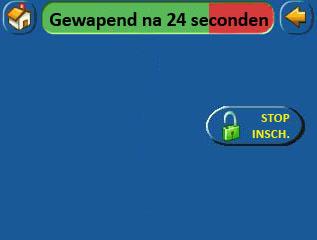 Gewapend na 24 seconden

STOP
INSCH.